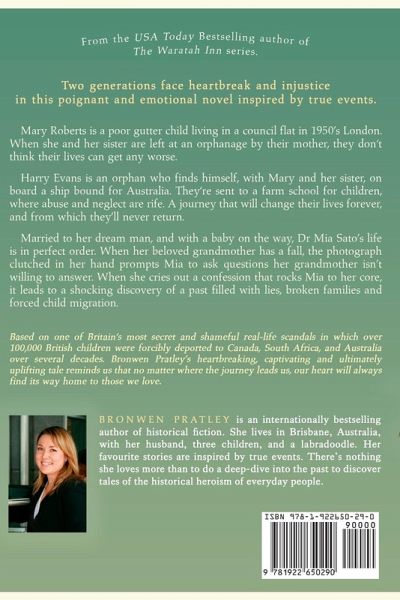 From the USA Today Bestselling author of The Waratah Inn series.

Two generations face heartbreak and injustice in this poignant and emotional novel inspired by true events.

Mary Roberts is a poor gutter child living in a council flat in 1950's London. When she and her sister are left at an orphanage by their mother, they don't think their lives can get any worse.

Harry Evans is an orphan who finds himself, with Mary and her sister, on board a ship bound for Australia. They're sent to a farm school for children, where abuse and neglect are rife. A journey that will change their lives forever, and from which they'll never return.

Married to her dream man, and with a baby on the way, Dr Mia Sato's life is in perfect order. When her beloved grandmother has a fall, the photograph clutched in her hand prompts Mia to ask questions her grandmother isn't willing to answer. When she cries out a confession that rocks Mia to her core, it leads to a shocking discovery of a past filled with lies, broken families and forced child migration.

Based on one of Britain's most secret and shameful real-life scandals in which over 100,000 British children were forcibly deported to Canada, South Africa, and Australia over several decades. Bronwen Pratley's heartbreaking, captivating and ultimately uplifting tale reminds us that no matter where the journey leads us, our heart will always find its way home to those we love.

BRONWEN PRATLEY is an internationally bestselling author of historical fiction. She lives in Brisbane, Australia, with her husband, three children, and a labradoodle. Her favourite stories are inspired by true events. There's nothing she loves more than to do a deep-dive into the past to discover tales of the historical heroism of everyday people.

ISBN 978-1-922650-29-0

90000

9 781922 650290